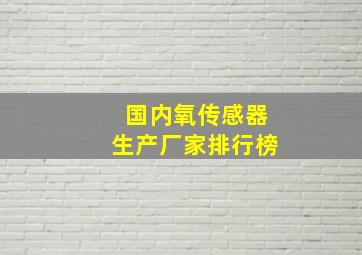 国内氧传感器
生产厂家排行榜